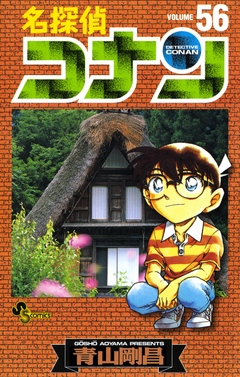 名探偵
VOLUME 56
コナン
DETECTIVE CONAN
SS comics
GOSHO AOYAMA PRESENTS
青山剛昌